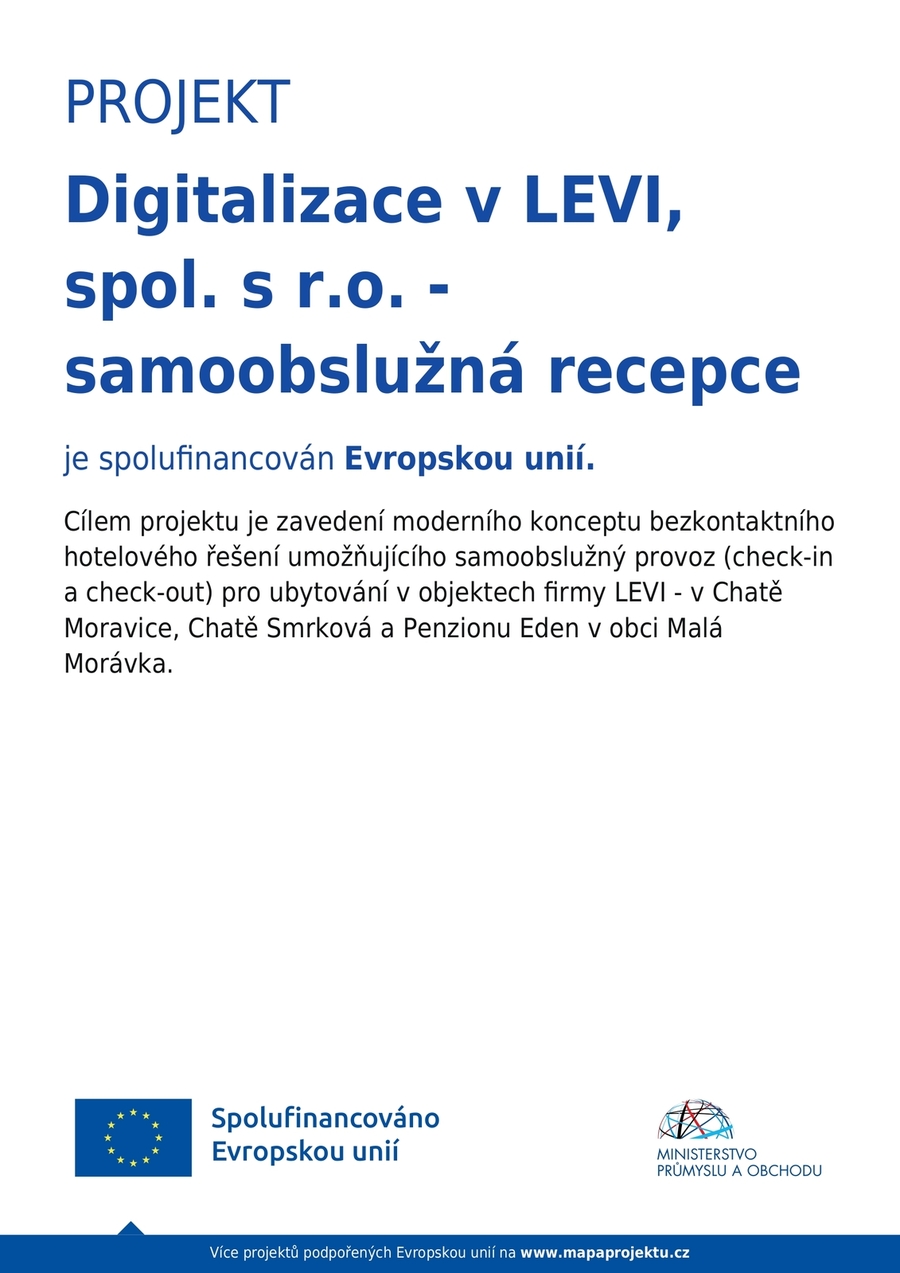 PROJEKT

Digitalizace v LEVI, spol. s r.o. - samoobslužná recepce

je spolufinancován Evropskou unií.

Cílem projektu je zavedení moderního konceptu bezkontaktního hotelového řešení umožňujícího samoobslužný provoz (check-in a check-out) pro ubytování v objektech firmy LEVI - v Chatě Moravice, Chatě Smrková a Penzionu Eden v obci Malá Morávka.

Spolufinancováno
Evropskou unií

MINISTERSTVO
PRŮMYSLU A OBCHODU

Více projektů podpořených Evropskou unií na www.mapaprojektu.cz